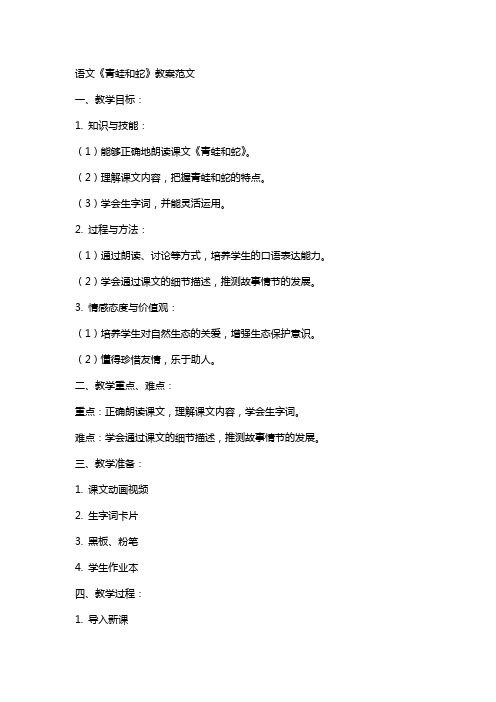 语文《青蛙和蛇》教案范文

一、教学目标：

1. 知识与技能：

（1）能够正确地朗读课文《青蛙和蛇》。

（2）理解课文内容，把握青蛙和蛇的特点。

（3）学会生字词，并能灵活运用。

2. 过程与方法：

（1）通过朗读、讨论等方式，培养学生的口语表达能力。

（2）学会通过课文的细节描述，推测故事情节的发展。

3. 情感态度与价值观：

（1）培养学生对自然生态的关爱，增强生态保护意识。

（2）懂得珍惜友情，乐于助人。

二、教学重点、难点：

重点：正确朗读课文，理解课文内容，学会生字词。

难点：学会通过课文的细节描述，推测故事情节的发展。

三、教学准备：

1. 课文动画视频

2. 生字词卡片

3. 黑板、粉笔

4. 学生作业本

四、教学过程：

1. 导入新课